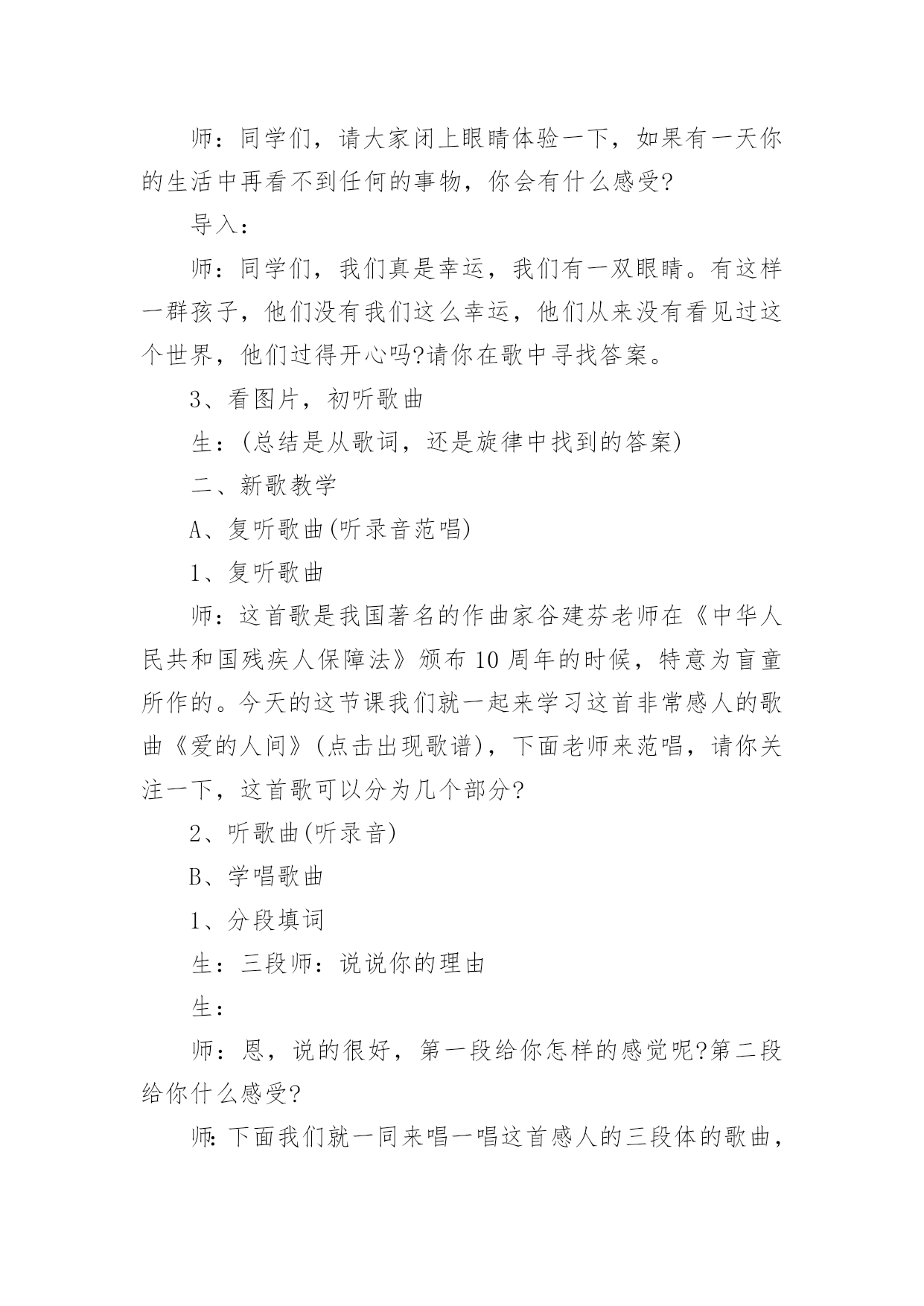 师：同学们，请大家闭上眼睛体验一下，如果有一天你的生活中再看不到任何的事物，你会有什么感受?

导入：

师：同学们，我们真是幸运，我们有一双眼睛。有这样一群孩子，他们没有我们这么幸运，他们从来没有看见过这个世界，他们过得开心吗?请你在歌中寻找答案。

3、看图片，初听歌曲

生：(总结是从歌词，还是旋律中找到的答案)

二、新歌教学

A、复听歌曲(听录音范唱)

1、复听歌曲

师：这首歌是我国著名的作曲家谷建芬老师在《中华人民共和国残疾人保障法》颁布10周年的时候，特意为盲童所作的。今天的这节课我们就一起来学习这首非常感人的歌曲《爱的人间》(点击出现歌谱)，下面老师来范唱，请你关注一下，这首歌可以分为几个部分?

2、听歌曲(听录音)

B、学唱歌曲

1、分段填词

生：三段师：说说你的理由

生：

师：恩，说的很好，第一段给你怎样的感觉呢?第二段给你什么感受?

师:下面我们就一同来唱一唱这首感人的三段体的歌曲，